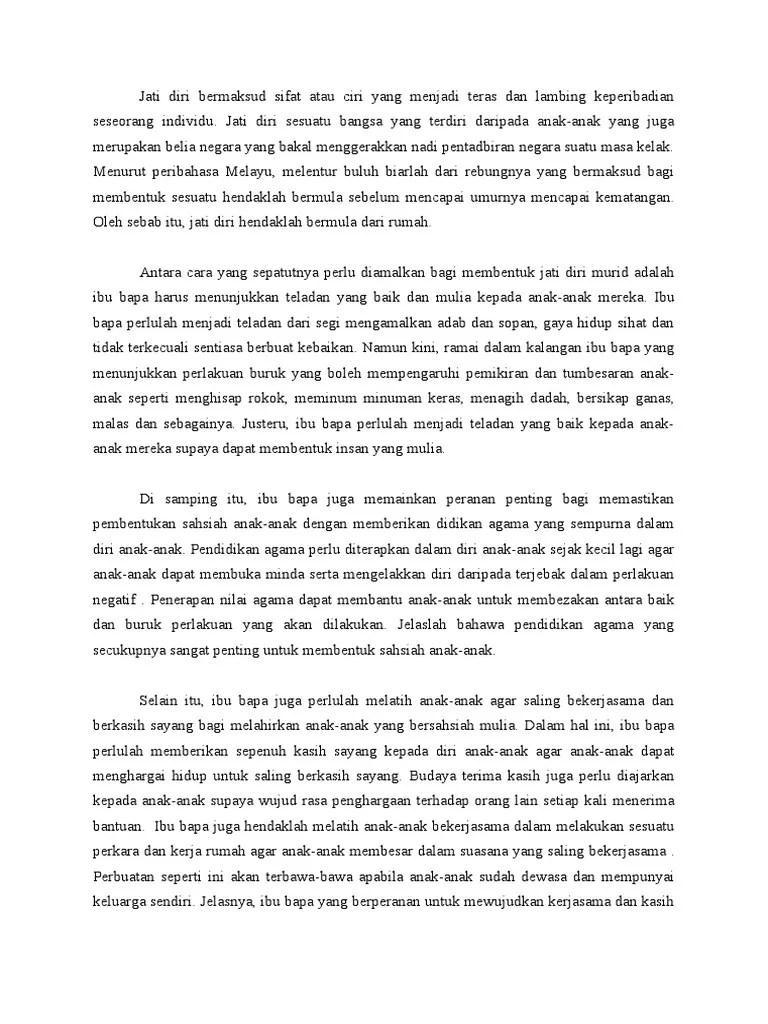 Jati diri bermaksud sifat atau ciri yang menjadi teras dan lambing keperibadian seseorang individu. Jati diri sesuatu bangsa yang terdiri daripada anak-anak yang juga merupakan belia negara yang bakal menggerakkan nadi pentadbiran negara suatu masa kelak. Menurut peribahasa Melayu, melentur buluh biarlah dari rebungnya yang bermaksud bagi membentuk sesuatu hendaklah bermula sebelum mencapai umurnya mencapai kematangan. Oleh sebab itu, jati diri hendaklah bermula dari rumah.

Antara cara yang sepatutnya perlu diamalkan bagi membentuk jati diri murid adalah ibu bapa harus menunjukkan teladan yang baik dan mulia kepada anak-anak mereka. Ibu bapa perlulah menjadi teladan dari segi mengamalkan adab dan sopan, gaya hidup sihat dan tidak terkecuali sentiasa berbuat kebaikan. Namun kini, ramai dalam kalangan ibu bapa yang menunjukkan perlakuan buruk yang boleh mempengaruhi pemikiran dan tumbesaran anak-anak seperti menghisap rokok, meminum minuman keras, menagih dadah, bersikap ganas, malas dan sebagainya. Justeru, ibu bapa perlulah menjadi teladan yang baik kepada anak-anak mereka supaya dapat membentuk insan yang mulia.

Di samping itu, ibu bapa juga memainkan peranan penting bagi memastikan pembentukan sahsiah anak-anak dengan memberikan didikan agama yang sempurna dalam diri anak-anak. Pendidikan agama perlu diterapkan dalam diri anak-anak sejak kecil lagi agar anak-anak dapat membuka minda serta mengelakkan diri daripada terjebak dalam perlakuan negatif . Penerapan nilai agama dapat membantu anak-anak untuk membezakan antara baik dan buruk perlakuan yang akan dilakukan. Jelaslah bahawa pendidikan agama yang secukupnya sangat penting untuk membentuk sahsiah anak-anak.

Selain itu, ibu bapa juga perlulah melatih anak-anak agar saling bekerjasama dan berkasih sayang bagi melahirkan anak-anak yang bersahsiah mulia. Dalam hal ini, ibu bapa perlulah memberikan sepenuh kasih sayang kepada diri anak-anak agar anak-anak dapat menghargai hidup untuk saling berkasih sayang. Budaya terima kasih juga perlu diajarkan kepada anak-anak supaya wujud rasa penghargaan terhadap orang lain setiap kali menerima bantuan. Ibu bapa juga hendaklah melatih anak-anak bekerjasama dalam melakukan sesuatu perkara dan kerja rumah agar anak-anak membesar dalam suasana yang saling bekerjasama . Perbuatan seperti ini akan terbawa-bawa apabila anak-anak sudah dewasa dan mempunyai keluarga sendiri. Jelasnya, ibu bapa yang berperanan untuk mewujudkan kerjasama dan kasih